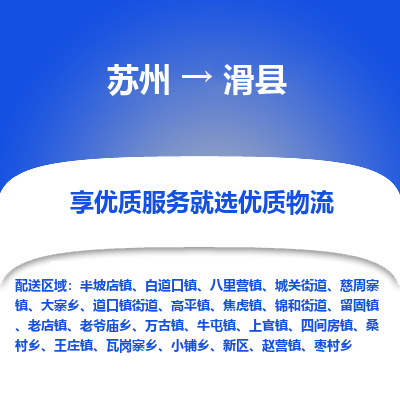 苏州 → 滑县

享优质服务就选优质物流

配送区域：半坡店镇、白道口镇、八里营镇、城关街道、慈周寨镇、大寨乡、道口镇街道、高平镇、焦虎镇、锦和街道、留固镇、老店镇、老爷庙乡、万古镇、牛屯镇、上官镇、四间房镇、桑村乡、王庄镇、瓦岗寨乡、小铺乡、新区、赵营镇、枣村乡